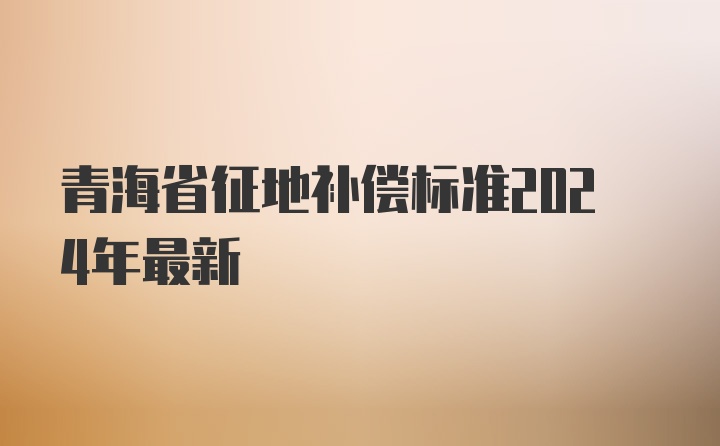 青海省征地补偿标准2024年最新